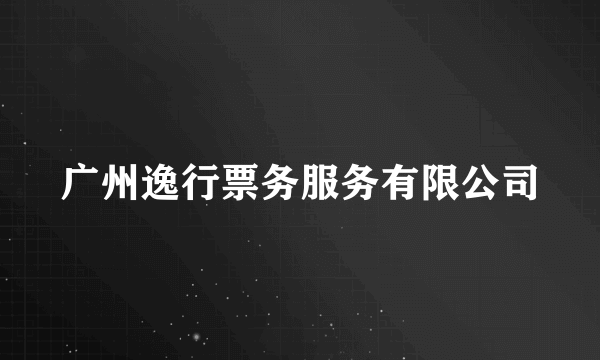 广州逸行票务服务有限公司